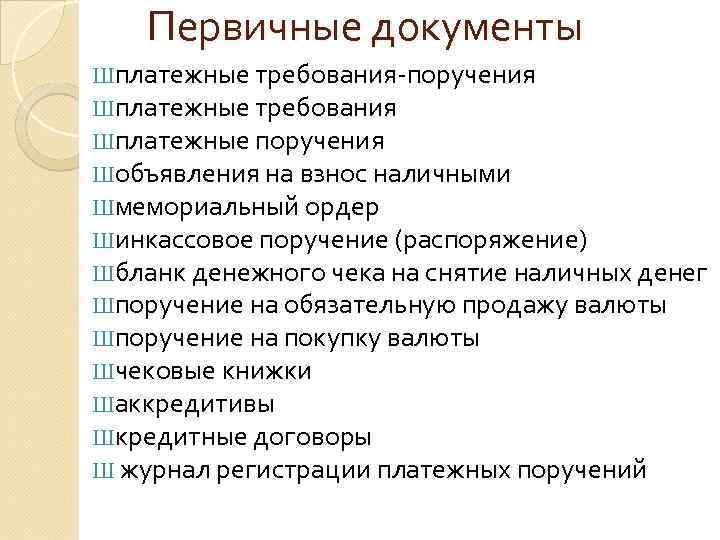 Первичные документы

Шплатежные требования-поручения
Шплатежные требования
Шплатежные поручения
Шобъявления на взнос наличными
Шмемориальный ордер
Шинкассовое поручение (распоряжение)
Шбланк денежного чека на снятие наличных денег
Шпоручение на обязательную продажу валюты
Шпоручение на покупку валюты
Шчековые книжки
Шаккредитивы
Шкредитные договоры
Ш журнал регистрации платежных поручений